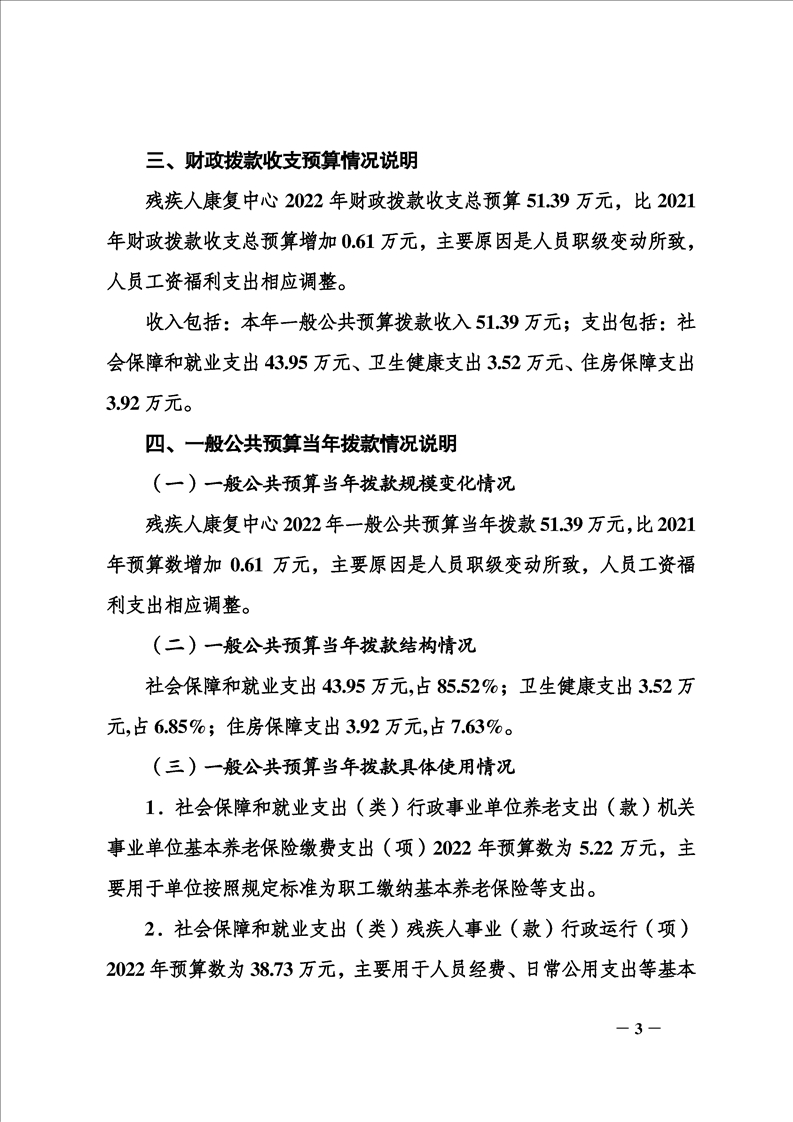 三、财政拨款收支预算情况说明

残疾人康复中心 2022 年财政拨款收支总预算 51.39 万元，比 2021 年财政拨款收支总预算增加 0.61 万元，主要原因是人员职级变动所致，人员工资福利支出相应调整。

收入包括：本年一般公共预算拨款收入 51.39 万元；支出包括：社会保障和就业支出 43.95 万元、卫生健康支出 3.52 万元、住房保障支出 3.92 万元。

四、一般公共预算当年拨款情况说明

（一）一般公共预算当年拨款规模变化情况

残疾人康复中心 2022 年一般公共预算当年拨款 51.39 万元，比 2021 年预算数增加 0.61 万元，主要原因是人员职级变动所致，人员工资福利支出相应调整。

（二）一般公共预算当年拨款结构情况

社会保障和就业支出 43.95 万元，占 85.52%；卫生健康支出 3.52 万元，占 6.85%；住房保障支出 3.92 万元，占 7.63%。

（三）一般公共预算当年拨款具体使用情况

1．社会保障和就业支出（类）行政事业单位养老支出（款）机关事业单位基本养老保险缴费支出（项）2022 年预算数为 5.22 万元，主要用于单位按照规定标准为职工缴纳基本养老保险等支出。

2．社会保障和就业支出（类）残疾人事业（款）行政运行（项）2022 年预算数为 38.73 万元，主要用于人员经费、日常公用支出等基本

— 3 —